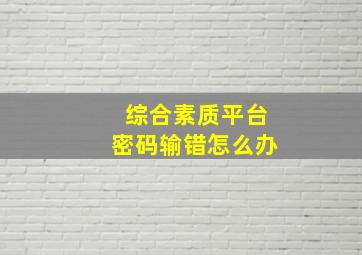 综合素质平台
密码输错怎么办